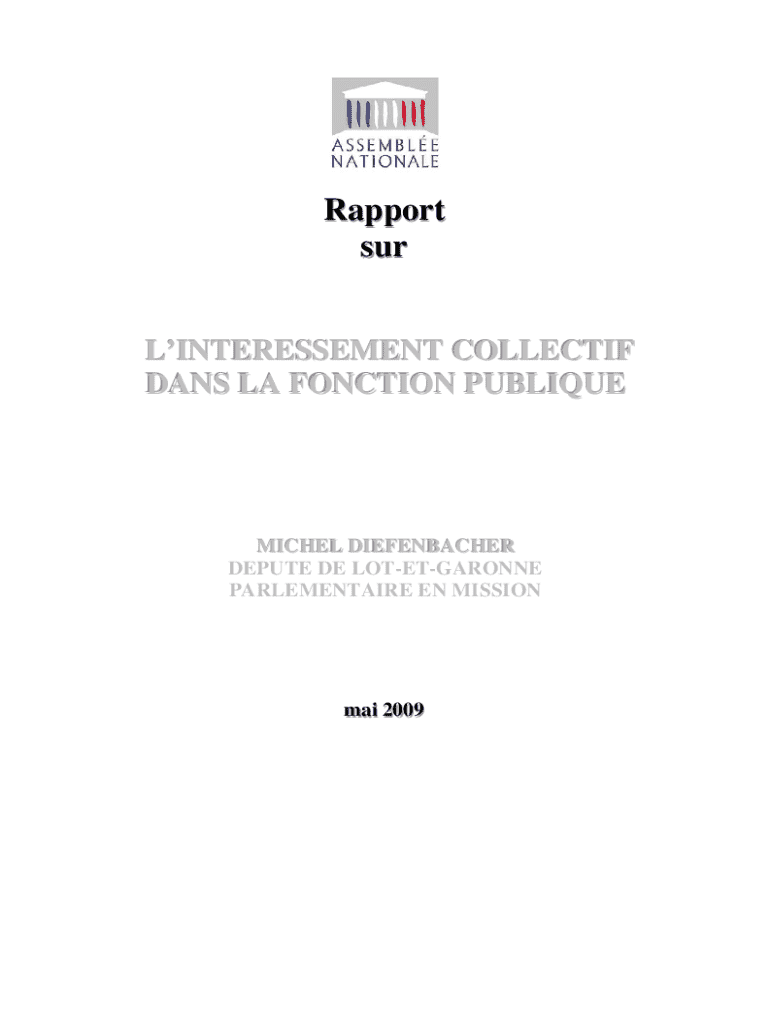 ASSEMBLÉE
NATIONALE

Rapport
sur

L'INTERESSEMENT COLLECTIF
DANS LA FONCTION PUBLIQUE

MICHEL DIEFENBACHER
DEPUTE DE LOT-ET-GARONNE
PARLEMENTAIRE EN MISSION

mai 2009